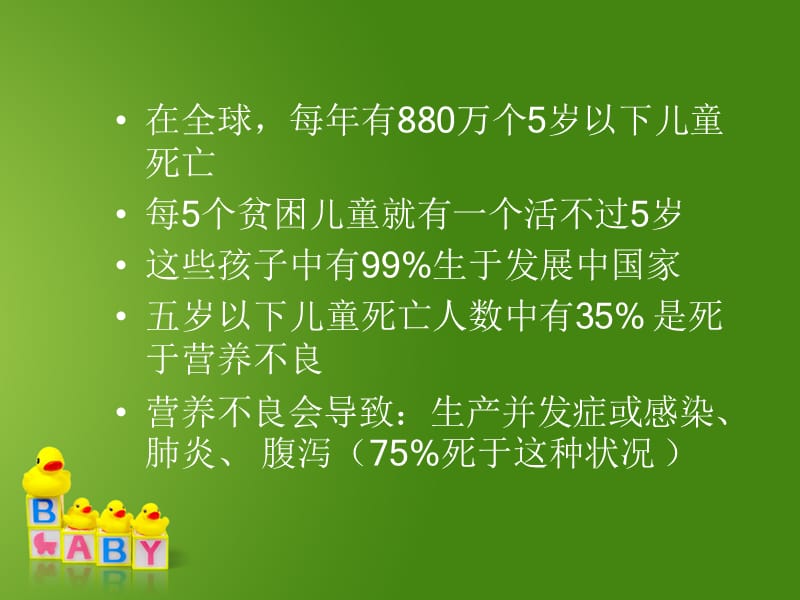 • 在全球，每年有880万个5岁以下儿童死亡
• 每5个贫困儿童就有一个活不过5岁
• 这些孩子中有99%生于发展中国家
• 五岁以下儿童死亡人数中有35% 是死于营养不良
• 营养不良会导致：生产并发症或感染、肺炎、 腹泻（75%死于这种状况 ）

B
A B Y